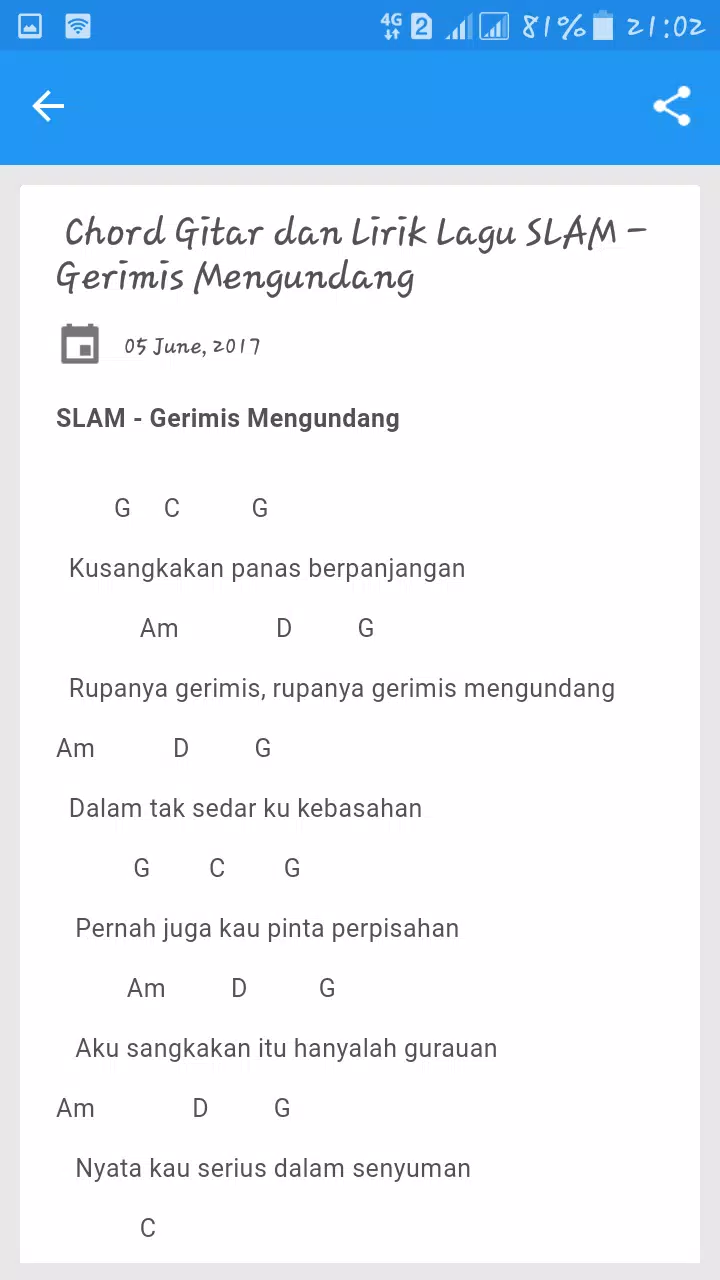 4G 2 81% 21:02

Chord Gitar dan Lirik Lagu SLAM – Gerimis Mengundang

05 June, 2017

SLAM - Gerimis Mengundang

G C G

Kusangkakan panas berpanjangan

Am D G

Rupanya gerimis, rupanya gerimis mengundang

Am D G

Dalam tak sedar ku kebasahan

G C G

Pernah juga kau pinta perpisahan

Am D G

Aku sangkakan itu hanyalah gurauan

Am D G

Nyata kau serius dalam senyuman

C